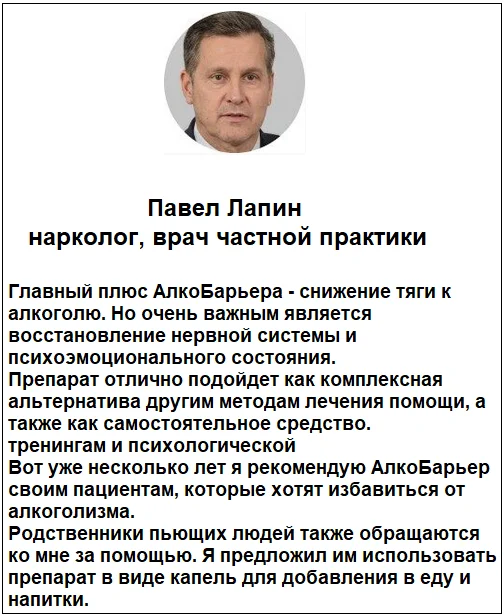 Павел Лапин
нарколог, врач частной практики

Главный плюс АлкоБарьера - снижение тяги к алкоголю. Но очень важным является восстановление нервной системы и психоэмоционального состояния.
Препарат отлично подойдет как комплексная альтернатива другим методам лечения помощи, а также как самостоятельное средство.
тренингам и психологической
Вот уже несколько лет я рекомендую АлкоБарьер своим пациентам, которые хотят избавиться от алкоголизма.
Родственники пьющих людей также обращаются ко мне за помощью. Я предложил им использовать препарат в виде капель для добавления в еду и напитки.